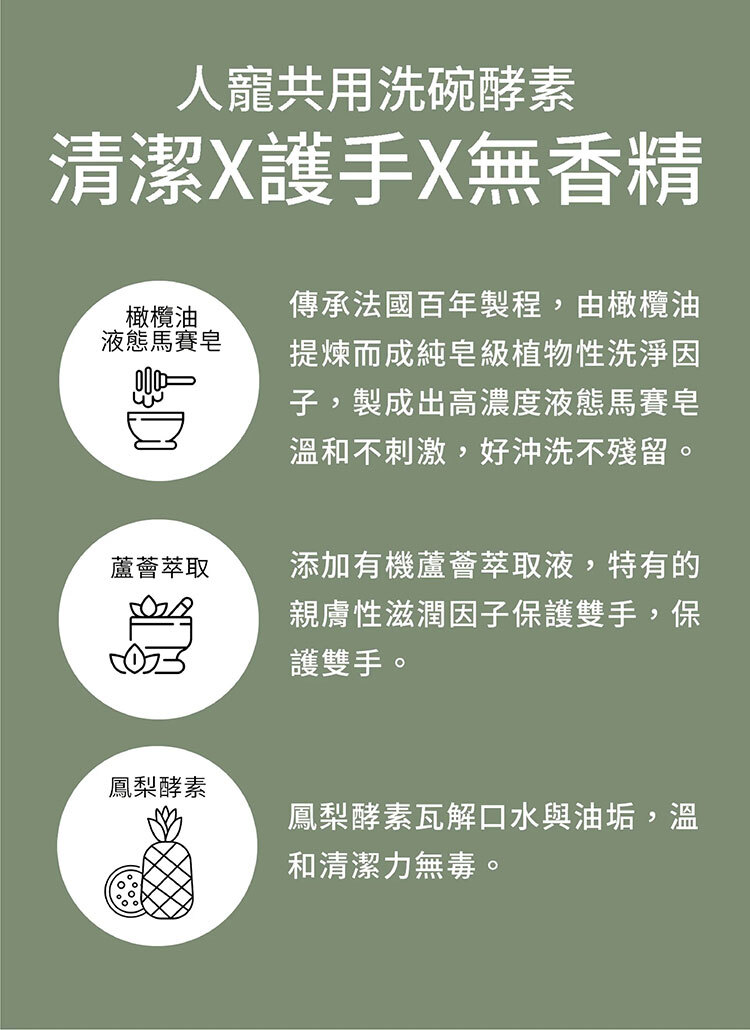 人寵共用洗碗酵素

清潔X護手X無香精

橄欖油
液態馬賽皂

傳承法國百年製程，由橄欖油提煉而成純皂級植物性洗淨因子，製成出高濃度液態馬賽皂溫和不刺激，好沖洗不殘留。

蘆薈萃取

添加有機蘆薈萃取液，特有的親膚性滋潤因子保護雙手，保護雙手。

鳳梨酵素

鳳梨酵素瓦解口水與油垢，溫和清潔力無毒。